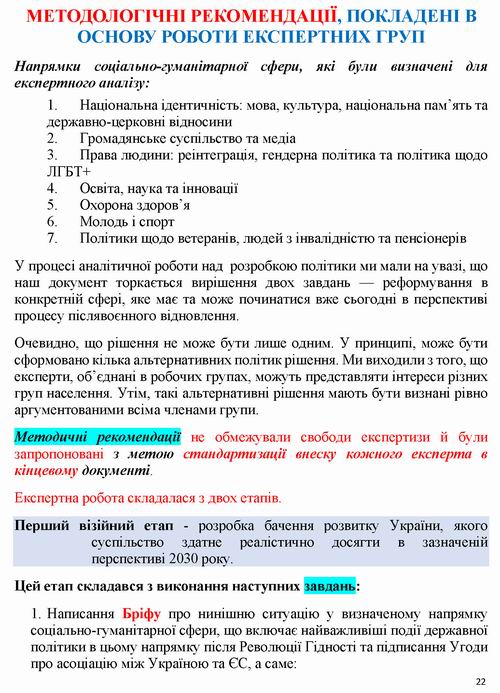 МЕТОДОЛОГІЧНІ РЕКОМЕНДАЦІЇ, ПОКЛАДЕНІ В ОСНОВУ РОБОТИ ЕКСПЕРТНИХ ГРУП

Напрямки соціально-гуманітарної сфери, які були визначені для експертного аналізу:

1. Національна ідентичність: мова, культура, національна пам'ять та державно-церковні відносини
2. Громадянське суспільство та медіа
3. Права людини: реінтеграція, гендерна політика та політика щодо ЛГБТ+
4. Освіта, наука та інновації
5. Охорона здоров'я
6. Молодь і спорт
7. Політики щодо ветеранів, людей з інвалідністю та пенсіонерів

У процесі аналітичної роботи над розробкою політики ми мали на увазі, що наш документ торкається вирішення двох завдань — реформування в конкретній сфері, яке має та може починатися вже сьогодні в перспективі процесу післявоєнного відновлення.

Очевидно, що рішення не може бути лише одним. У принципі, може бути сформовано кілька альтернативних політик рішення. Ми виходили з того, що експерти, об'єднані в робочих групах, можуть представляти інтереси різних груп населення. Утім, такі альтернативні рішення мають бути визнані рівно аргументованими всіма членами групи.

Методичні рекомендації не обмежували свободи експертизи й були запропоновані з метою стандартизації внеску кожного експерта в кінцевому документі.

Експертна робота складалася з двох етапів.

Перший візійний етап - розробка бачення розвитку України, якого суспільство здатне реалістично досягти в зазначеній перспективі 2030 року.

Цей етап складався з виконання наступних завдань:

1. Написання Бріфу про нинішню ситуацію у визначеному напрямку соціально-гуманітарної сфери, що включає найважливіші події державної політики в цьому напрямку після Революції Гідності та підписання Угоди про асоціацію між Україною та ЄС, а саме:

22